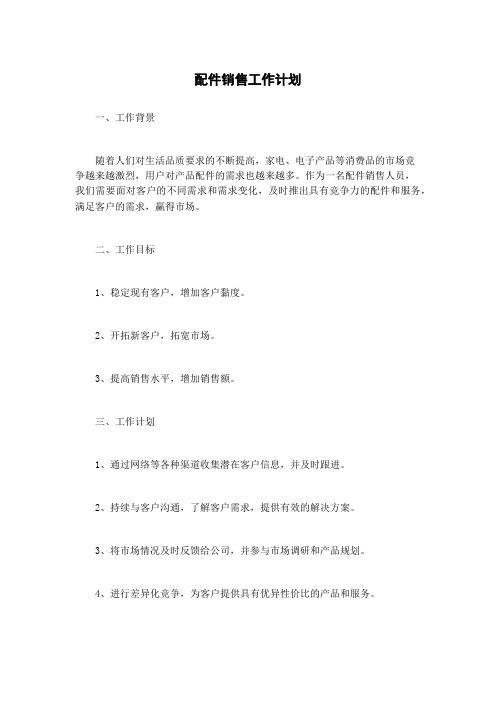 配件销售工作计划

一、工作背景

随着人们对生活品质要求的不断提高，家电、电子产品等消费品的市场竞争越来越激烈，用户对产品配件的需求也越来越多。作为一名配件销售人员，我们需要面对客户的不同需求和需求变化，及时推出具有竞争力的配件和服务，满足客户的需求，赢得市场。

二、工作目标

1、稳定现有客户，增加客户黏度。

2、开拓新客户，拓宽市场。

3、提高销售水平，增加销售额。

三、工作计划

1、通过网络等各种渠道收集潜在客户信息，并及时跟进。

2、持续与客户沟通，了解客户需求，提供有效的解决方案。

3、将市场情况及时反馈给公司，并参与市场调研和产品规划。

4、进行差异化竞争，为客户提供具有优异性价比的产品和服务。